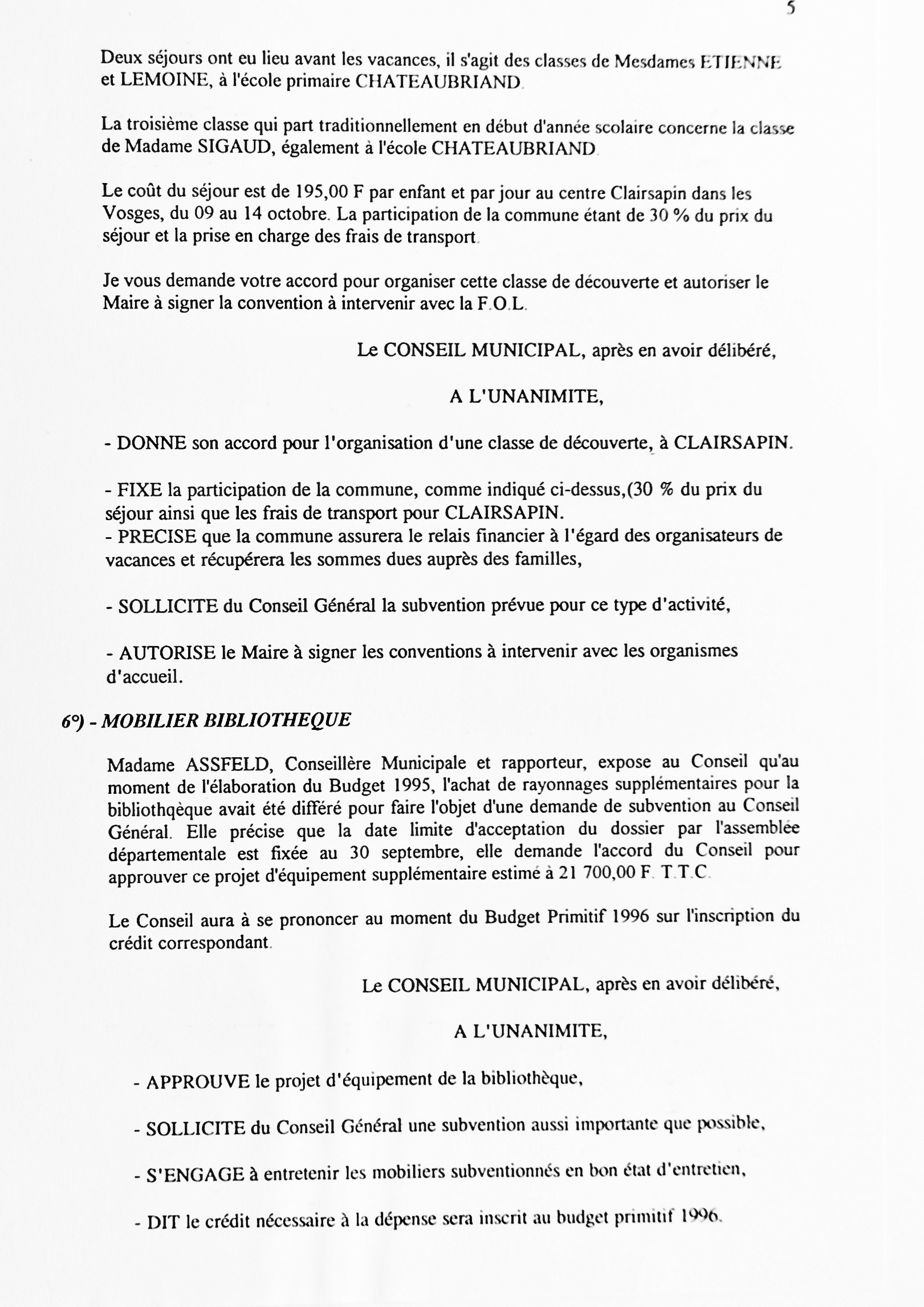 5

Deux séjours ont eu lieu avant les vacances, il s'agit des classes de Mesdames ETIENNE et LEMOINE, à l'école primaire CHATEAUBRIAND.

La troisième classe qui part traditionnellement en début d'année scolaire concerne la classe de Madame SIGAUD, également à l'école CHATEAUBRIAND.

Le coût du séjour est de 195,00 F par enfant et par jour au centre Clairsapin dans les Vosges, du 09 au 14 octobre. La participation de la commune étant de 30 % du prix du séjour et la prise en charge des frais de transport.

Je vous demande votre accord pour organiser cette classe de découverte et autoriser le Maire à signer la convention à intervenir avec la F.O.L.

Le CONSEIL MUNICIPAL, après en avoir délibéré,

A L'UNANIMITE,

- DONNE son accord pour l'organisation d'une classe de découverte, à CLAIRSAPIN.

- FIXE la participation de la commune, comme indiqué ci-dessus,(30 % du prix du séjour ainsi que les frais de transport pour CLAIRSAPIN.
- PRECISE que la commune assurera le relais financier à l'égard des organisateurs de vacances et récupérera les sommes dues auprès des familles,

- SOLLICITE du Conseil Général la subvention prévue pour ce type d'activité,

- AUTORISE le Maire à signer les conventions à intervenir avec les organismes d'accueil.

6°) - MOBILIER BIBLIOTHEQUE

Madame ASSFELD, Conseillère Municipale et rapporteur, expose au Conseil qu'au moment de l'élaboration du Budget 1995, l'achat de rayonnages supplémentaires pour la bibliothqèque avait été différé pour faire l'objet d'une demande de subvention au Conseil Général. Elle précise que la date limite d'acceptation du dossier par l'assemblée départementale est fixée au 30 septembre, elle demande l'accord du Conseil pour approuver ce projet d'équipement supplémentaire estimé à 21 700,00 F. T.T.C.

Le Conseil aura à se prononcer au moment du Budget Primitif 1996 sur l'inscription du crédit correspondant.

Le CONSEIL MUNICIPAL, après en avoir délibéré,

A L'UNANIMITE,

- APPROUVE le projet d'équipement de la bibliothèque,

- SOLLICITE du Conseil Général une subvention aussi importante que possible,

- S'ENGAGE à entretenir les mobiliers subventionnés en bon état d'entretien,

- DIT le crédit nécessaire à la dépense sera inscrit au budget primitif 1996.